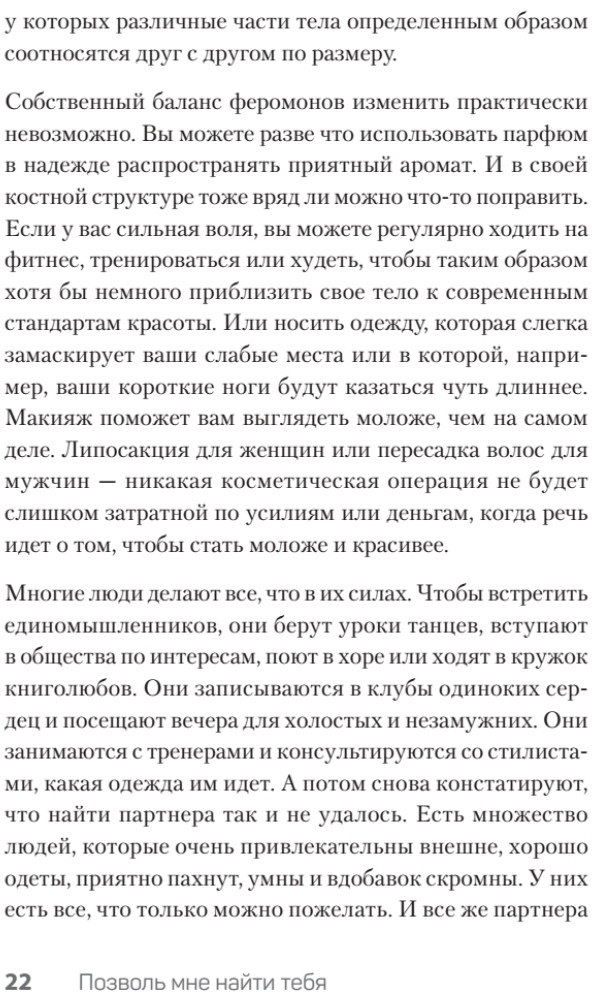 у которых различные части тела определенным образом соотносятся друг с другом по размеру.

Собственный баланс феромонов изменить практически невозможно. Вы можете разве что использовать парфюм в надежде распространять приятный аромат. И в своей костной структуре тоже вряд ли можно что-то поправить. Если у вас сильная воля, вы можете регулярно ходить на фитнес, тренироваться или худеть, чтобы таким образом хотя бы немного приблизить свое тело к современным стандартам красоты. Или носить одежду, которая слегка замаскирует ваши слабые места или в которой, например, ваши короткие ноги будут казаться чуть длиннее. Макияж поможет вам выглядеть моложе, чем на самом деле. Липосакция для женщин или пересадка волос для мужчин — никакая косметическая операция не будет слишком затратной по усилиям или деньгам, когда речь идет о том, чтобы стать моложе и красивее.

Многие люди делают все, что в их силах. Чтобы встретить единомышленников, они берут уроки танцев, вступают в общества по интересам, поют в хоре или ходят в кружок книголюбов. Они записываются в клубы одиноких сердец и посещают вечера для холостых и незамужних. Они занимаются с тренерами и консультируются со стилистами, какая одежда им идет. А потом снова констатируют, что найти партнера так и не удалось. Есть множество людей, которые очень привлекательны внешне, хорошо одеты, приятно пахнут, умны и вдобавок скромны. У них есть все, что только можно пожелать. И все же партнера

22 Позволь мне найти тебя